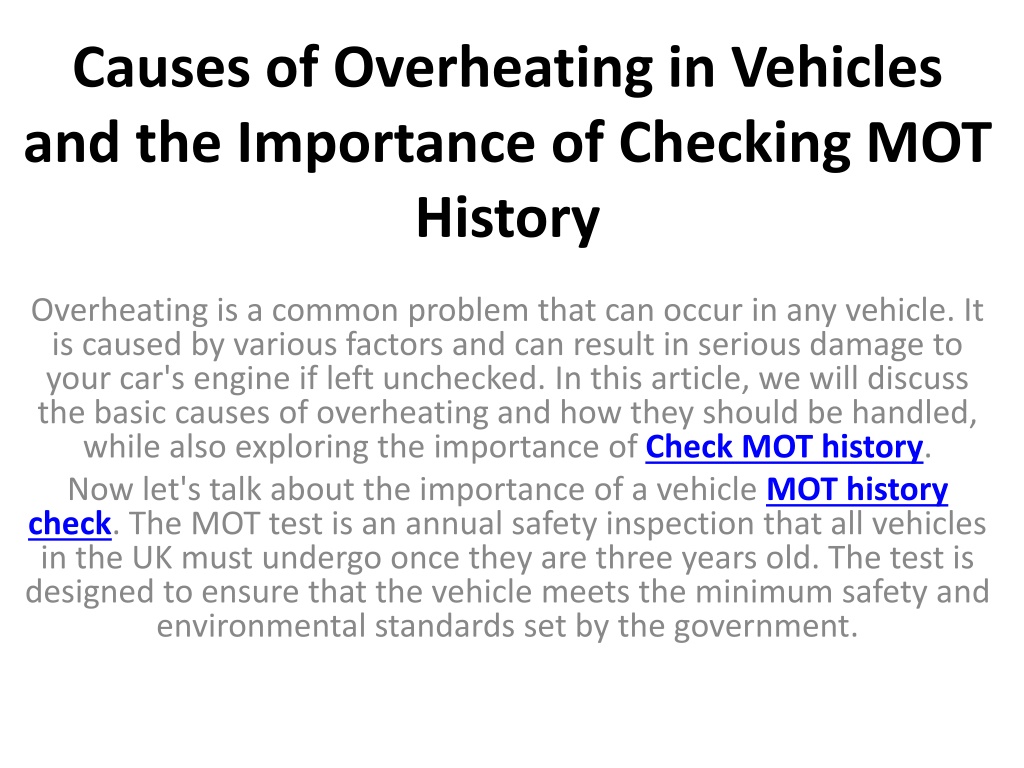 Causes of Overheating in Vehicles and the Importance of Checking MOT History

Overheating is a common problem that can occur in any vehicle. It is caused by various factors and can result in serious damage to your car's engine if left unchecked. In this article, we will discuss the basic causes of overheating and how they should be handled, while also exploring the importance of Check MOT history.

Now let's talk about the importance of a vehicle MOT history check. The MOT test is an annual safety inspection that all vehicles in the UK must undergo once they are three years old. The test is designed to ensure that the vehicle meets the minimum safety and environmental standards set by the government.